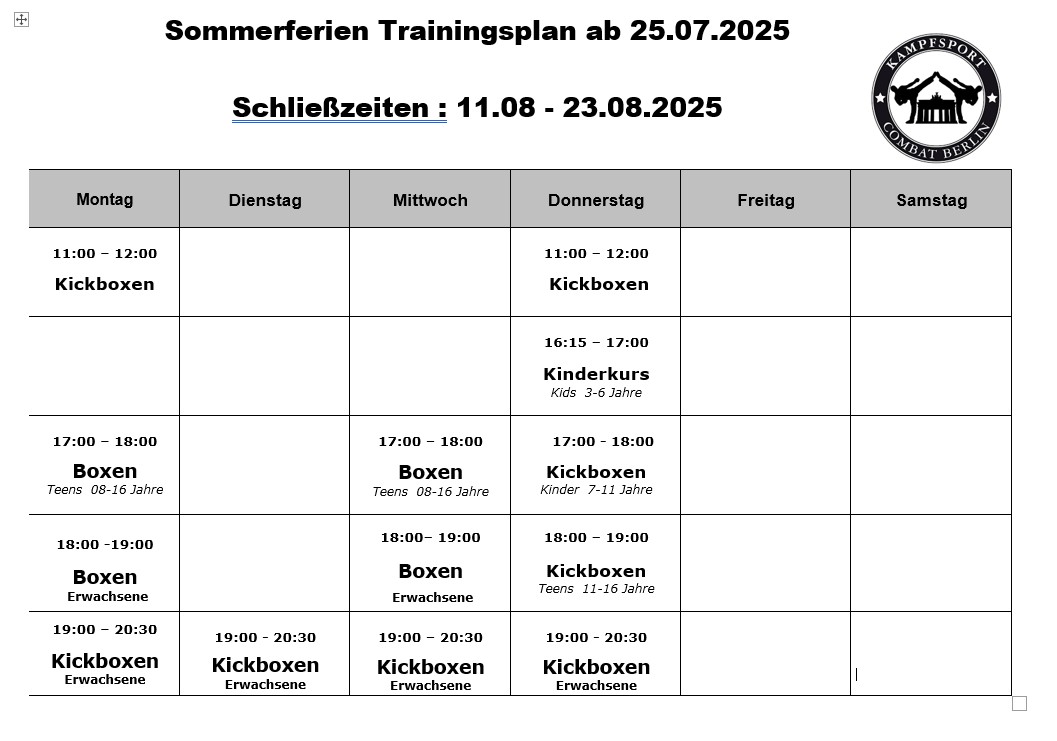 Sommerferien Trainingsplan ab 25.07.2025

Schließzeiten : 11.08 - 23.08.2025

KAMPFSPORT
COMBAT BERLIN

| Montag | Dienstag | Mittwoch | Donnerstag | Freitag | Samstag |
|---|---|---|---|---|---|
| 11:00 – 12:00 Kickboxen | | | 11:00 – 12:00 Kickboxen | | |
| | | | 16:15 – 17:00 Kinderkurs Kids 3-6 Jahre | | |
| 17:00 – 18:00 Boxen Teens 08-16 Jahre | | 17:00 – 18:00 Boxen Teens 08-16 Jahre | 17:00 - 18:00 Kickboxen Kinder 7-11 Jahre | | |
| 18:00 -19:00 Boxen Erwachsene | | 18:00– 19:00 Boxen Erwachsene | 18:00 – 19:00 Kickboxen Teens 11-16 Jahre | | |
| 19:00 – 20:30 Kickboxen Erwachsene | 19:00 - 20:30 Kickboxen Erwachsene | 19:00 – 20:30 Kickboxen Erwachsene | 19:00 - 20:30 Kickboxen Erwachsene | | |